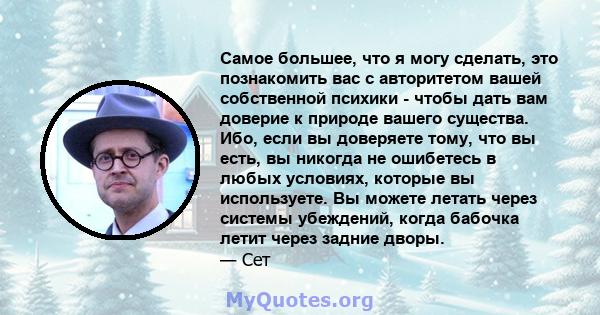 Самое большее, что я могу сделать, это познакомить вас с авторитетом вашей собственной психики - чтобы дать вам доверие к природе вашего существа. Ибо, если вы доверяете тому, что вы есть, вы никогда не ошибетесь в любых условиях, которые вы используете. Вы можете летать через системы убеждений, когда бабочка летит через задние дворы.
— Сет

MyQuotes.org